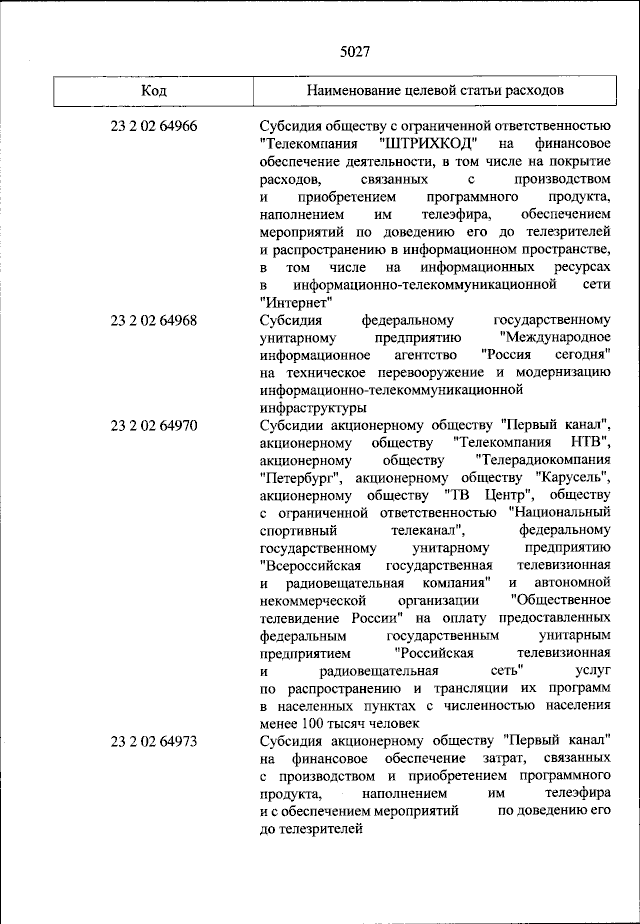 5027

| Код | Наименование целевой статьи расходов |
|---|---|
| 23 2 02 64966 | Субсидия обществу с ограниченной ответственностью "Телекомпания "ШТРИХКОД" на финансовое обеспечение деятельности, в том числе на покрытие расходов, связанных с производством и приобретением программного продукта, наполнением им телеэфира, обеспечением мероприятий по доведению его до телезрителей и распространению в информационном пространстве, в том числе на информационных ресурсах в информационно-телекоммуникационной сети "Интернет" |
| 23 2 02 64968 | Субсидия федеральному государственному унитарному предприятию "Международное информационное агентство "Россия сегодня" на техническое перевооружение и модернизацию информационно-телекоммуникационной инфраструктуры |
| 23 2 02 64970 | Субсидии акционерному обществу "Первый канал", акционерному обществу "Телекомпания НТВ", акционерному обществу "Телерадиокомпания "Петербург", акционерному обществу "Карусель", акционерному обществу "ТВ Центр", обществу с ограниченной ответственностью "Национальный спортивный телеканал", федеральному государственному унитарному предприятию "Всероссийская государственная телевизионная и радиовещательная компания" и автономной некоммерческой организации "Общественное телевидение России" на оплату предоставленных федеральным государственным унитарным предприятием "Российская телевизионная и радиовещательная сеть" услуг по распространению и трансляции их программ в населенных пунктах с численностью населения менее 100 тысяч человек |
| 23 2 02 64973 | Субсидия акционерному обществу "Первый канал" на финансовое обеспечение затрат, связанных с производством и приобретением программного продукта, наполнением им телеэфира и с обеспечением мероприятий по доведению его до телезрителей |